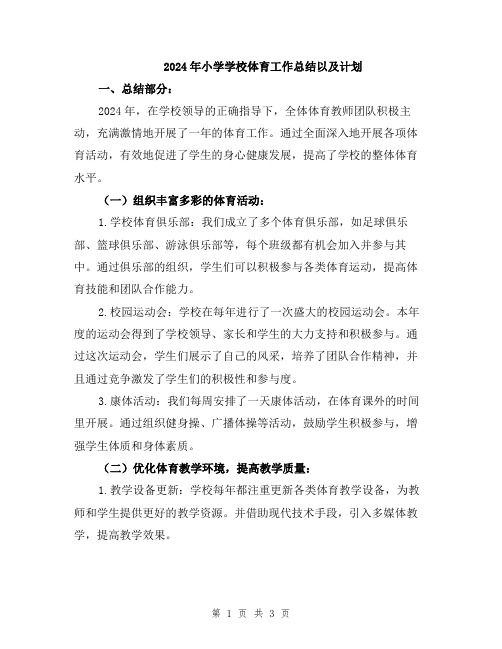 2024年小学学校体育工作总结以及计划

一、总结部分：

2024年，在学校领导的正确指导下，全体体育教师团队积极主动，充满激情地开展了一年的体育工作。通过全面深入地开展各项体育活动，有效地促进了学生的身心健康发展，提高了学校的整体体育水平。

（一）组织丰富多彩的体育活动：

1.学校体育俱乐部：我们成立了多个体育俱乐部，如足球俱乐部、篮球俱乐部、游泳俱乐部等，每个班级都有机会加入并参与其中。通过俱乐部的组织，学生们可以积极参与各类体育运动，提高体育技能和团队合作能力。

2.校园运动会：学校在每年进行了一次盛大的校园运动会。本年度的运动会得到了学校领导、家长和学生的大力支持和积极参与。通过这次运动会，学生们展示了自己的风采，培养了团队合作精神，并且通过竞争激发了学生们的积极性和参与度。

3.康体活动：我们每周安排了一天康体活动，在体育课外的时间里开展。通过组织健身操、广播体操等活动，鼓励学生积极参与，增强学生体质和身体素质。

（二）优化体育教学环境，提高教学质量：

1.教学设备更新：学校每年都注重更新各类体育教学设备，为教师和学生提供更好的教学资源。并借助现代技术手段，引入多媒体教学，提高教学效果。

第 1 页 共 3 页